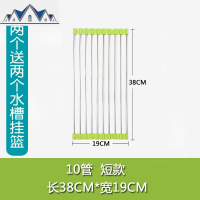 两个送两个水槽挂篮

38CM

19CM

10管 短款

长38CM*宽19CM